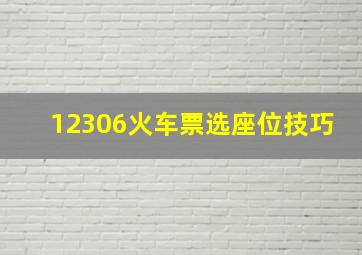 12306火车票选座位技巧